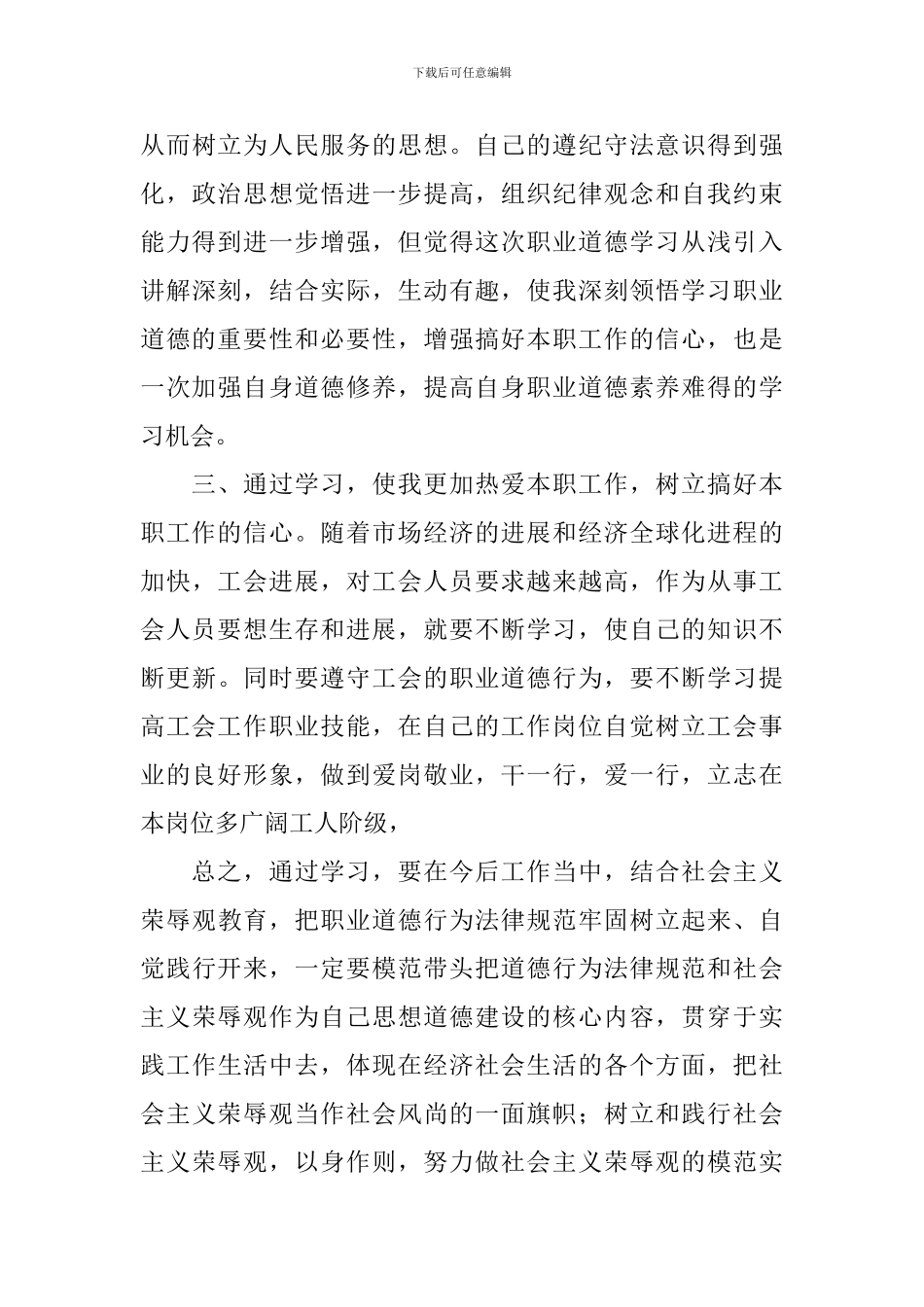 下载后可任意编辑

从而树立为人民服务的思想。自己的遵纪守法意识得到强化，政治思想觉悟进一步提高，组织纪律观念和自我约束能力得到进一步增强，但觉得这次职业道德学习从浅引入讲解深刻，结合实际，生动有趣，使我深刻领悟学习职业道德的重要性和必要性，增强搞好本职工作的信心，也是一次加强自身道德修养，提高自身职业道德素养难得的学习机会。

三、通过学习，使我更加热爱本职工作，树立搞好本职工作的信心。随着市场经济的进展和经济全球化进程的加快，工会进展，对工会人员要求越来越高，作为从事工会人员要想生存和进展，就要不断学习，使自己的知识不断更新。同时要遵守工会的职业道德行为，要不断学习提高工会工作职业技能，在自己的工作岗位自觉树立工会事业的良好形象，做到爱岗敬业，干一行，爱一行，立志在本岗位多广阔工人阶级，

总之，通过学习，要在今后工作当中，结合社会主义荣辱观教育，把职业道德行为法律规范牢固树立起来、自觉践行开来，一定要模范带头把道德行为法律规范和社会主义荣辱观作为自己思想道德建设的核心内容，贯穿于实践工作生活中去，体现在经济社会生活的各个方面，把社会主义荣辱观当作社会风尚的一面旗帜；树立和践行社会主义荣辱观，以身作则，努力做社会主义荣辱观的模范实